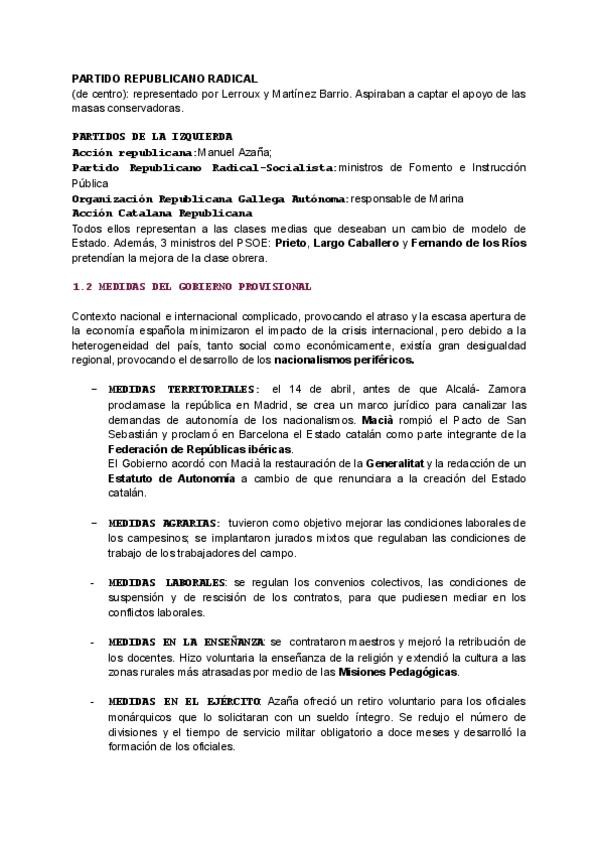 PARTIDO REPUBLICANO RADICAL
(de centro): representado por Lerroux y Martínez Barrio. Aspiraban a captar el apoyo de las masas conservadoras.

PARTIDOS DE LA IZQUIERDA
Acción republicana: Manuel Azaña;
Partido Republicano Radical-Socialista: ministros de Fomento e Instrucción Pública
Organización Republicana Gallega Autónoma: responsable de Marina
Acción Catalana Republicana
Todos ellos representan a las clases medias que deseaban un cambio de modelo de Estado. Además, 3 ministros del PSOE: Prieto, Largo Caballero y Fernando de los Ríos pretendían la mejora de la clase obrera.

1.2 MEDIDAS DEL GOBIERNO PROVISIONAL

Contexto nacional e internacional complicado, provocando el atraso y la escasa apertura de la economía española minimizaron el impacto de la crisis internacional, pero debido a la heterogeneidad del país, tanto social como económicamente, existía gran desigualdad regional, provocando el desarrollo de los nacionalismos periféricos.

- MEDIDAS TERRITORIALES: el 14 de abril, antes de que Alcalá- Zamora proclamase la república en Madrid, se crea un marco jurídico para canalizar las demandas de autonomía de los nacionalismos. Macià rompió el Pacto de San Sebastián y proclamó en Barcelona el Estado catalán como parte integrante de la Federación de Repúblicas ibéricas.
El Gobierno acordó con Macià la restauración de la Generalitat y la redacción de un Estatuto de Autonomía a cambio de que renunciara a la creación del Estado catalán.

- MEDIDAS AGRARIAS: tuvieron como objetivo mejorar las condiciones laborales de los campesinos; se implantaron jurados mixtos que regulaban las condiciones de trabajo de los trabajadores del campo.

- MEDIDAS LABORALES: se regulan los convenios colectivos, las condiciones de suspensión y de rescisión de los contratos, para que pudiesen mediar en los conflictos laborales.

- MEDIDAS EN LA ENSEÑANZA: se contrataron maestros y mejoró la retribución de los docentes. Hizo voluntaria la enseñanza de la religión y extendió la cultura a las zonas rurales más atrasadas por medio de las Misiones Pedagógicas.

- MEDIDAS EN EL EJÉRCITO: Azaña ofreció un retiro voluntario para los oficiales monárquicos que lo solicitaran con un sueldo íntegro. Se redujo el número de divisiones y el tiempo de servicio militar obligatorio a doce meses y desarrolló la formación de los oficiales.